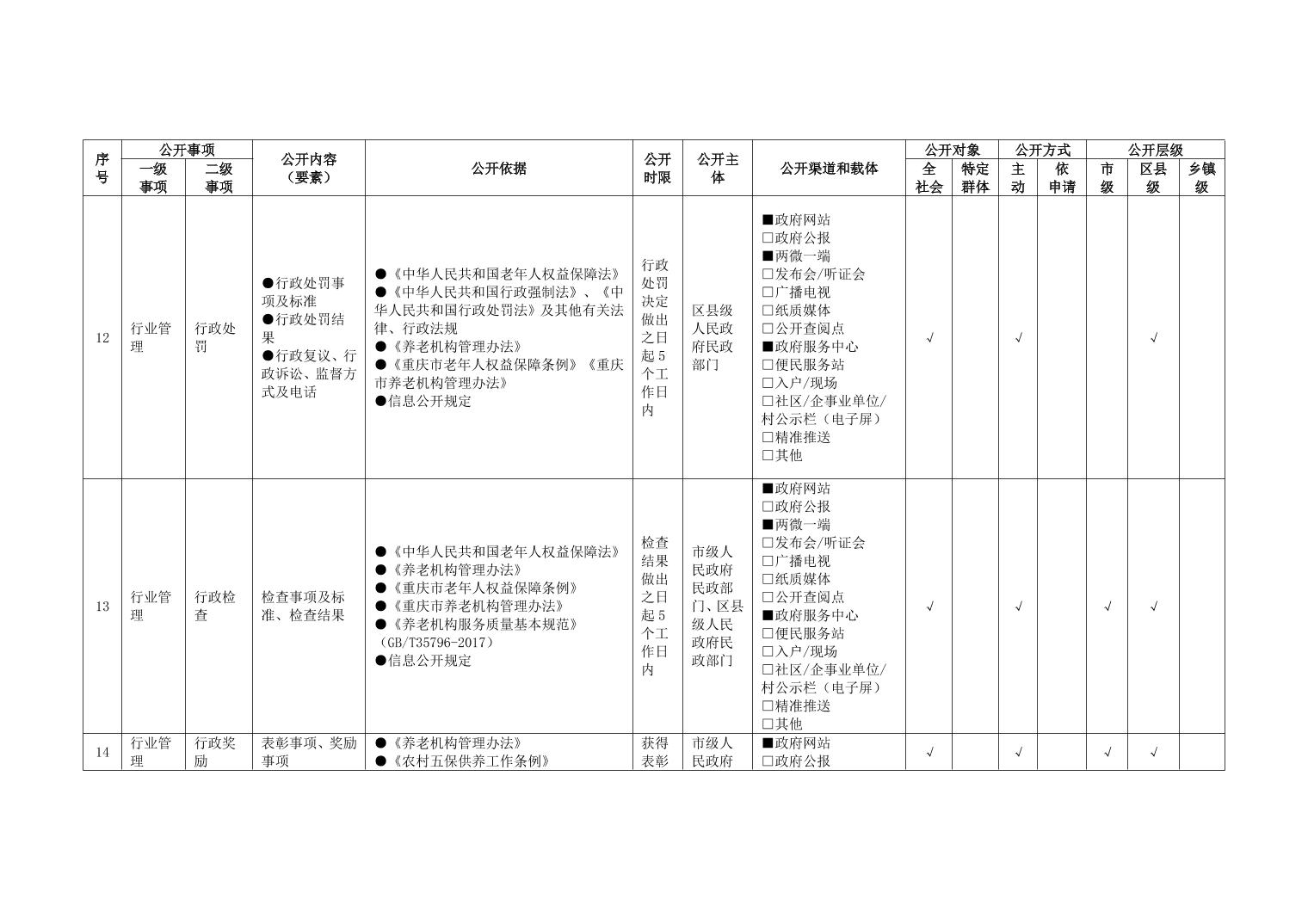 | 序号 | 公开事项 一级事项 | 公开事项 二级事项 | 公开内容（要素） | 公开依据 | 公开时限 | 公开主体 | 公开渠道和载体 | 公开对象 全社会 | 公开对象 特定群体 | 公开方式 主动 | 公开方式 依申请 | 公开层级 市级 | 公开层级 区县级 | 公开层级 乡镇级 |
|---|---|---|---|---|---|---|---|---|---|---|---|---|---|---|
| 12 | 行业管理 | 行政处罚 | ●行政处罚事项及标准 ●行政处罚结果 ●行政复议、行政诉讼、监督方式及电话 | ●《中华人民共和国老年人权益保障法》 ●《中华人民共和国行政强制法》、《中华人民共和国行政处罚法》及其他有关法律、行政法规 ●《养老机构管理办法》 ●《重庆市老年人权益保障条例》《重庆市养老机构管理办法》 ●信息公开规定 | 行政处罚决定做出之日起5个工作日内 | 区县级人民政府民政部门 | ■政府网站 □政府公报 ■两微一端 □发布会/听证会 □广播电视 □纸质媒体 □公开查阅点 ■政府服务中心 □便民服务站 □入户/现场 □社区/企事业单位/村公示栏（电子屏） □精准推送 □其他 | √ | | √ | | | √ | |
| 13 | 行业管理 | 行政检查 | 检查事项及标准、检查结果 | ●《中华人民共和国老年人权益保障法》 ●《养老机构管理办法》 ●《重庆市老年人权益保障条例》 ●《重庆市养老机构管理办法》 ●《养老机构服务质量基本规范》（GB/T35796-2017） ●信息公开规定 | 检查结果做出之日起5个工作日内 | 市级人民政府民政部门、区县级人民政府民政部门 | ■政府网站 □政府公报 ■两微一端 □发布会/听证会 □广播电视 □纸质媒体 □公开查阅点 ■政府服务中心 □便民服务站 □入户/现场 □社区/企事业单位/村公示栏（电子屏） □精准推送 □其他 | √ | | √ | | √ | √ | |
| 14 | 行业管理 | 行政奖励 | 表彰事项、奖励事项 | ●《养老机构管理办法》 ●《农村五保供养工作条例》 | 获得表彰 | 市级人民政府 | ■政府网站 □政府公报 | √ | | √ | | √ | √ | |